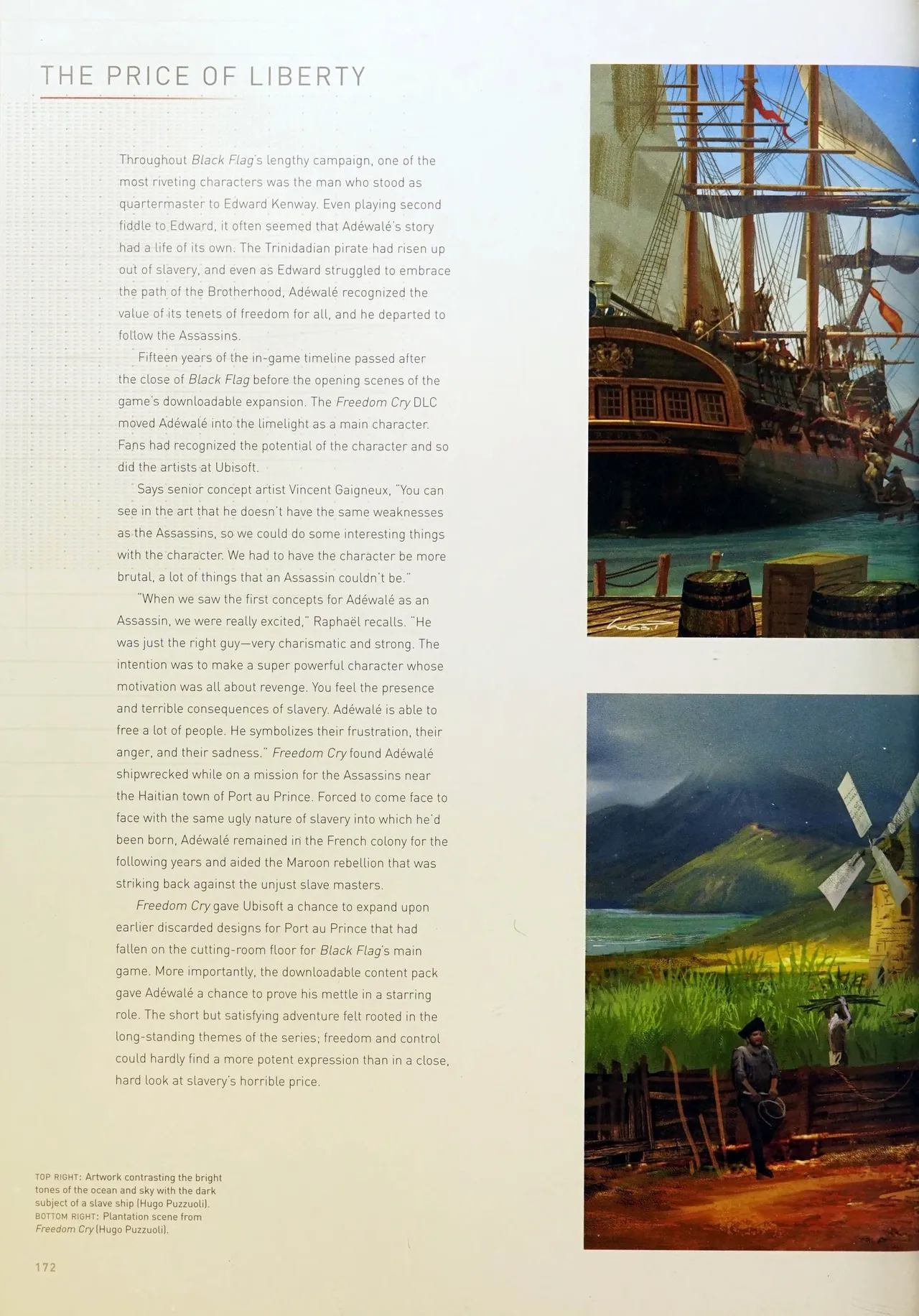 THE PRICE OF LIBERTY

Throughout Black Flag's lengthy campaign, one of the most riveting characters was the man who stood as quartermaster to Edward Kenway. Even playing second fiddle to Edward, it often seemed that Adéwalé's story had a life of its own. The Trinidadian pirate had risen up out of slavery, and even as Edward struggled to embrace the path of the Brotherhood, Adéwalé recognized the value of its tenets of freedom for all, and he departed to follow the Assassins.

Fifteen years of the in-game timeline passed after the close of Black Flag before the opening scenes of the game's downloadable expansion. The Freedom Cry DLC moved Adéwalé into the limelight as a main character. Fans had recognized the potential of the character and so did the artists at Ubisoft.

Says senior concept artist Vincent Gaigneux, "You can see in the art that he doesn't have the same weaknesses as the Assassins, so we could do some interesting things with the character. We had to have the character be more brutal, a lot of things that an Assassin couldn't be."

"When we saw the first concepts for Adéwalé as an Assassin, we were really excited," Raphaël recalls. "He was just the right guy—very charismatic and strong. The intention was to make a super powerful character whose motivation was all about revenge. You feel the presence and terrible consequences of slavery. Adéwalé is able to free a lot of people. He symbolizes their frustration, their anger, and their sadness." Freedom Cry found Adéwalé shipwrecked while on a mission for the Assassins near the Haitian town of Port au Prince. Forced to come face to face with the same ugly nature of slavery into which he'd been born, Adéwalé remained in the French colony for the following years and aided the Maroon rebellion that was striking back against the unjust slave masters.

Freedom Cry gave Ubisoft a chance to expand upon earlier discarded designs for Port au Prince that had fallen on the cutting-room floor for Black Flag's main game. More importantly, the downloadable content pack gave Adéwalé a chance to prove his mettle in a starring role. The short but satisfying adventure felt rooted in the long-standing themes of the series; freedom and control could hardly find a more potent expression than in a close, hard look at slavery's horrible price.

TOP RIGHT: Artwork contrasting the bright tones of the ocean and sky with the dark subject of a slave ship (Hugo Puzzuoli).
BOTTOM RIGHT: Plantation scene from Freedom Cry (Hugo Puzzuoli).

172